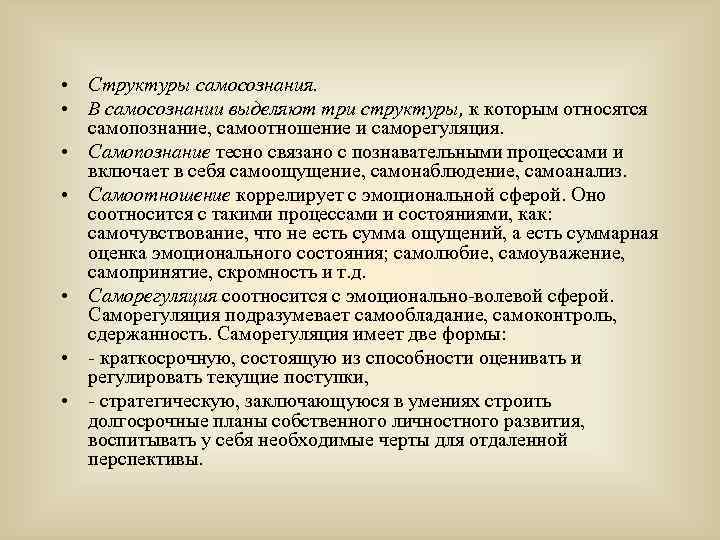 • Структуры самосознания.

• В самосознании выделяют три структуры, к которым относятся самопознание, самоотношение и саморегуляция.

• Самопознание тесно связано с познавательными процессами и включает в себя самоощущение, самонаблюдение, самоанализ.

• Самоотношение коррелирует с эмоциональной сферой. Оно соотносится с такими процессами и состояниями, как: самочувствование, что не есть сумма ощущений, а есть суммарная оценка эмоционального состояния; самолюбие, самоуважение, самопринятие, скромность и т.д.

• Саморегуляция соотносится с эмоционально-волевой сферой. Саморегуляция подразумевает самообладание, самоконтроль, сдержанность. Саморегуляция имеет две формы:

• - краткосрочную, состоящую из способности оценивать и регулировать текущие поступки,

• - стратегическую, заключающуюся в умениях строить долгосрочные планы собственного личностного развития, воспитывать у себя необходимые черты для отдаленной перспективы.